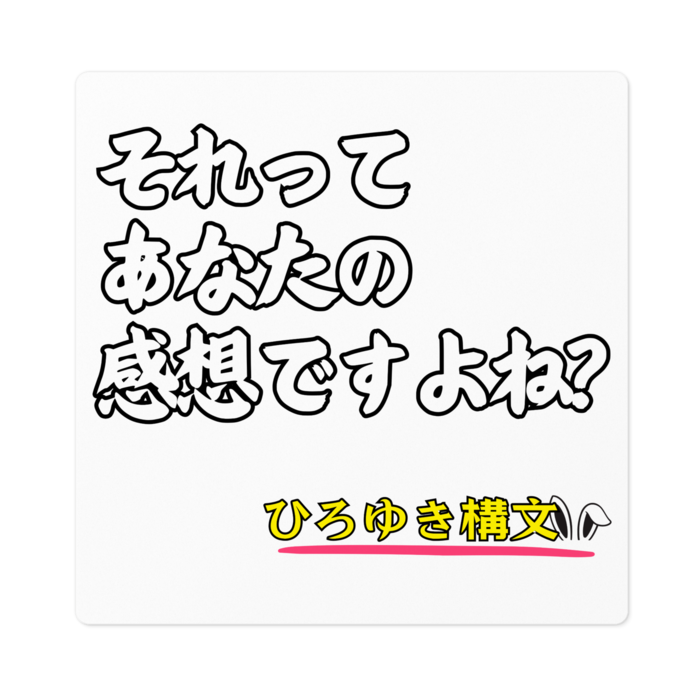 それって
あなたの
感想ですよね?

ひろゆき構文